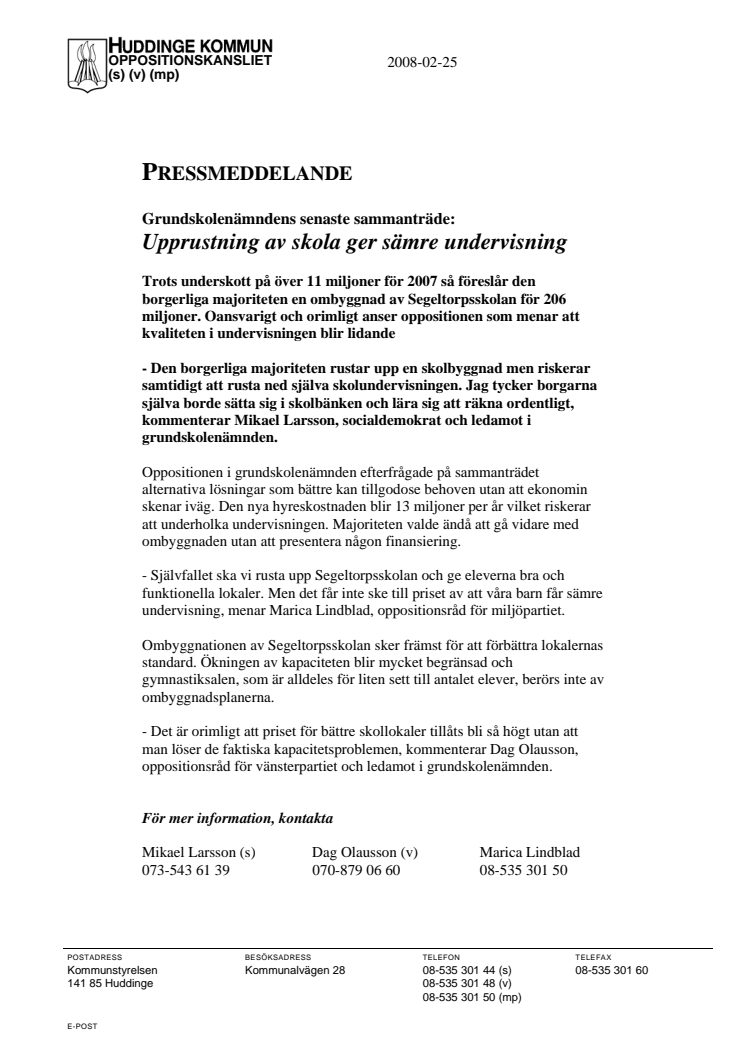 HUDDINGE KOMMUN
OPPOSITIONSKANSLIET
(s) (v) (mp)

2008-02-25

PRESSMEDDELANDE

Grundskolenämndens senaste sammanträde:
Upprustning av skola ger sämre undervisning

Trots underskott på över 11 miljoner för 2007 så föreslår den borgerliga majoriteten en ombyggnad av Segeltorpsskolan för 206 miljoner. Oansvarigt och orimligt anser oppositionen som menar att kvaliteten i undervisningen blir lidande

- Den borgerliga majoriteten rustar upp en skolbyggnad men riskerar samtidigt att rusta ned själva skolundervisningen. Jag tycker borgarna själva borde sätta sig i skolbänken och lära sig att räkna ordentligt, kommenterar Mikael Larsson, socialdemokrat och ledamot i grundskolenämnden.

Oppositionen i grundskolenämnden efterfrågade på sammanträdet alternativa lösningar som bättre kan tillgodose behoven utan att ekonomin skenar iväg. Den nya hyreskostnaden blir 13 miljoner per år vilket riskerar att underholka undervisningen. Majoriteten valde ändå att gå vidare med ombyggnaden utan att presentera någon finansiering.

- Självfallet ska vi rusta upp Segeltorpsskolan och ge eleverna bra och funktionella lokaler. Men det får inte ske till priset av att våra barn får sämre undervisning, menar Marica Lindblad, oppositionsråd för miljöpartiet.

Ombyggnationen av Segeltorpsskolan sker främst för att förbättra lokalernas standard. Ökningen av kapaciteten blir mycket begränsad och gymnastiksalen, som är alldeles för liten sett till antalet elever, berörs inte av ombyggnadsplanerna.

- Det är orimligt att priset för bättre skollokaler tillåts bli så högt utan att man löser de faktiska kapacitetsproblemen, kommenterar Dag Olausson, oppositionsråd för vänsterpartiet och ledamot i grundskolenämnden.

För mer information, kontakta

Mikael Larsson (s)
073-543 61 39

Dag Olausson (v)
070-879 06 60

Marica Lindblad
08-535 301 50

POSTADRESS
Kommunstyrelsen
141 85 Huddinge

BESÖKSADRESS
Kommunalvägen 28

TELEFON
08-535 301 44 (s)
08-535 301 48 (v)
08-535 301 50 (mp)

TELEFAX
08-535 301 60

E-POST